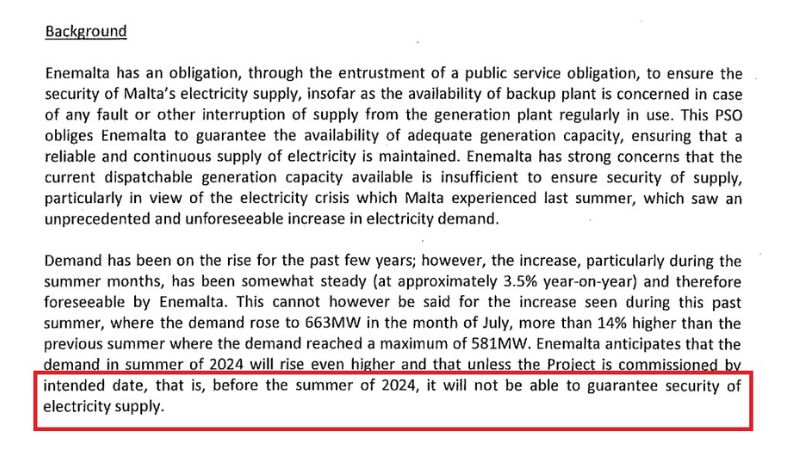 Background

Enemalta has an obligation, through the entrustment of a public service obligation, to ensure the security of Malta's electricity supply, insofar as the availability of backup plant is concerned in case of any fault or other interruption of supply from the generation plant regularly in use. This PSO obliges Enemalta to guarantee the availability of adequate generation capacity, ensuring that a reliable and continuous supply of electricity is maintained. Enemalta has strong concerns that the current dispatchable generation capacity available is insufficient to ensure security of supply, particularly in view of the electricity crisis which Malta experienced last summer, which saw an unprecedented and unforeseeable increase in electricity demand.

Demand has been on the rise for the past few years; however, the increase, particularly during the summer months, has been somewhat steady (at approximately 3.5% year-on-year) and therefore foreseeable by Enemalta. This cannot however be said for the increase seen during this past summer, where the demand rose to 663MW in the month of July, more than 14% higher than the previous summer where the demand reached a maximum of 581MW. Enemalta anticipates that the demand in summer of 2024 will rise even higher and that unless the Project is commissioned by intended date, that is, before the summer of 2024, it will not be able to guarantee security of electricity supply.